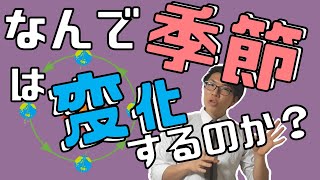 なんで季節は変化するのか？